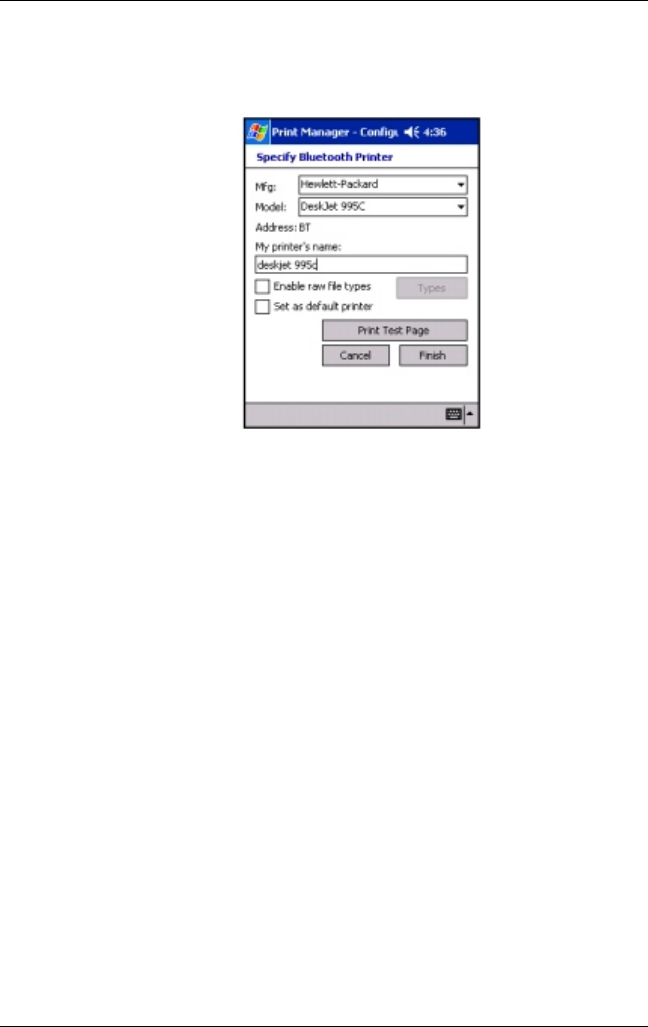 Print Manager - Configu 4:36

Specify Bluetooth Printer

Mfg: Hewlett-Packard

Model: DeskJet 995C

Address: BT

My printer's name:

deskjet 995c

☐ Enable raw file types

Types

☐ Set as default printer

Print Test Page

Cancel

Finish